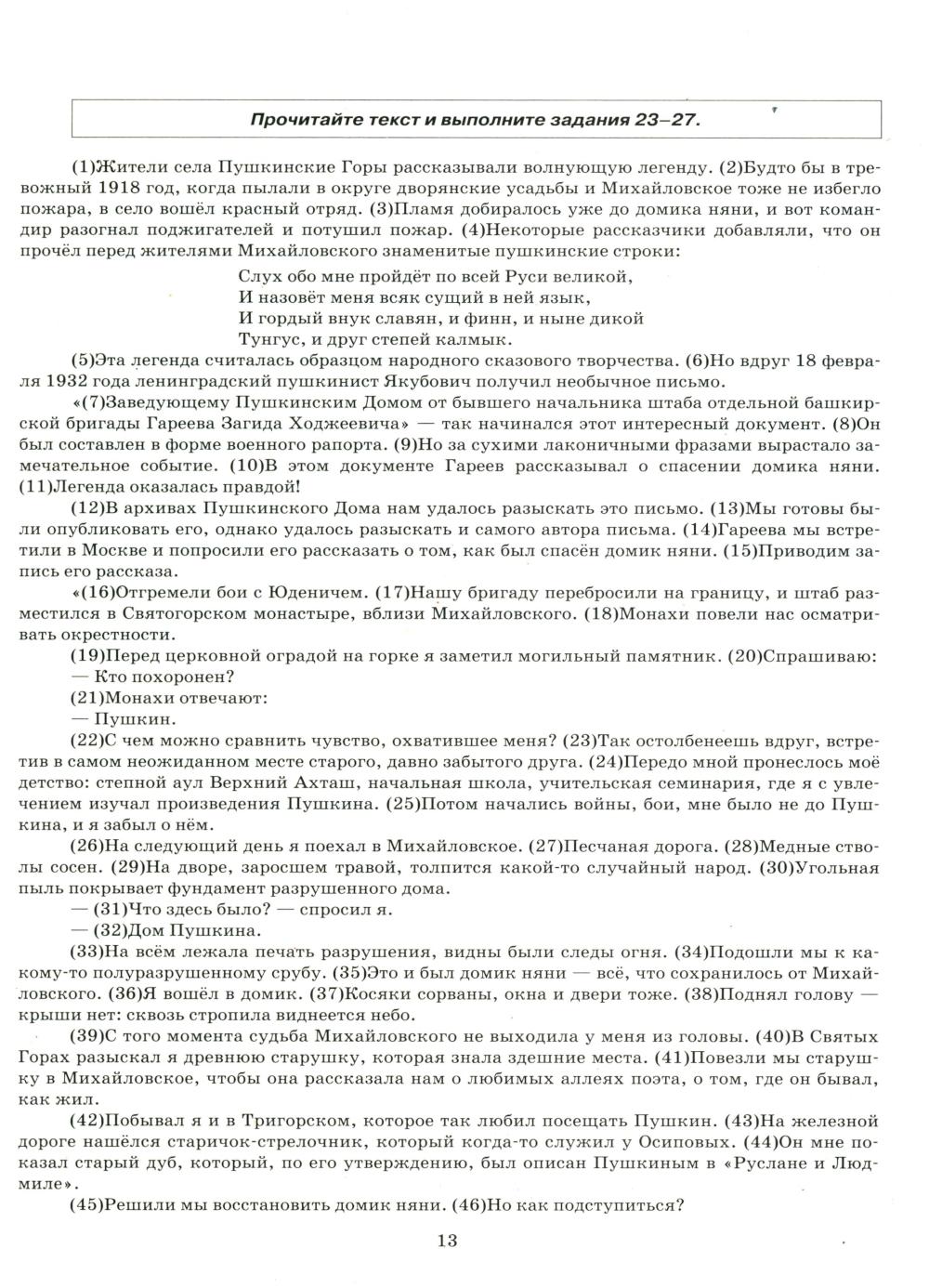 Прочитайте текст и выполните задания 23–27.

(1)Жители села Пушкинские Горы рассказывали волнующую легенду. (2)Будто бы в тревожный 1918 год, когда пылали в округе дворянские усадьбы и Михайловское тоже не избегло пожара, в село вошёл красный отряд. (3)Пламя добиралось уже до домика няни, и вот командир разогнал поджигателей и потушил пожар. (4)Некоторые рассказчики добавляли, что он прочёл перед жителями Михайловского знаменитые пушкинские строки:

Слух обо мне пройдёт по всей Руси великой,
И назовёт меня всяк сущий в ней язык,
И гордый внук славян, и финн, и ныне дикой
Тунгус, и друг степей калмык.

(5)Эта легенда считалась образцом народного сказового творчества. (6)Но вдруг 18 февраля 1932 года ленинградский пушкинист Якубович получил необычное письмо.

«(7)Заведующему Пушкинским Домом от бывшего начальника штаба отдельной башкирской бригады Гареева Загида Ходжеевича» — так начинался этот интересный документ. (8)Он был составлен в форме военного рапорта. (9)Но за сухими лаконичными фразами вырастало замечательное событие. (10)В этом документе Гареев рассказывал о спасении домика няни. (11)Легенда оказалась правдой!

(12)В архивах Пушкинского Дома нам удалось разыскать это письмо. (13)Мы готовы были опубликовать его, однако удалось разыскать и самого автора письма. (14)Гареева мы встретили в Москве и попросили его рассказать о том, как был спасён домик няни. (15)Приводим запись его рассказа.

«(16)Отгремели бои с Юденичем. (17)Нашу бригаду перебросили на границу, и штаб разместился в Святогорском монастыре, вблизи Михайловского. (18)Монахи повели нас осматривать окрестности.

(19)Перед церковной оградой на горке я заметил могильный памятник. (20)Спрашиваю:
— Кто похоронен?
(21)Монахи отвечают:
— Пушкин.

(22)С чем можно сравнить чувство, охватившее меня? (23)Так остолбенеешь вдруг, встретив в самом неожиданном месте старого, давно забытого друга. (24)Передо мной пронеслось моё детство: степной аул Верхний Ахташ, начальная школа, учительская семинария, где я с увлечением изучал произведения Пушкина. (25)Потом начались войны, бои, мне было не до Пушкина, и я забыл о нём.

(26)На следующий день я поехал в Михайловское. (27)Песчаная дорога. (28)Медные стволы сосен. (29)На дворе, заросшем травой, толпится какой-то случайный народ. (30)Угольная пыль покрывает фундамент разрушенного дома.
— (31)Что здесь было? — спросил я.
— (32)Дом Пушкина.

(33)На всём лежала печать разрушения, видны были следы огня. (34)Подошли мы к какому-то полуразрушенному срубу. (35)Это и был домик няни — всё, что сохранилось от Михайловского. (36)Я вошёл в домик. (37)Косяки сорваны, окна и двери тоже. (38)Поднял голову — крыши нет: сквозь стропила виднеется небо.

(39)С того момента судьба Михайловского не выходила у меня из головы. (40)В Святых Горах разыскал я древнюю старушку, которая знала здешние места. (41)Повезли мы старушку в Михайловское, чтобы она рассказала нам о любимых аллеях поэта, о том, где он бывал, как жил.

(42)Побывал я и в Тригорском, которое так любил посещать Пушкин. (43)На железной дороге нашёлся старичок-стрелочник, который когда-то служил у Осиповых. (44)Он мне показал старый дуб, который, по его утверждению, был описан Пушкиным в «Руслане и Людмиле».

(45)Решили мы восстановить домик няни. (46)Но как подступиться?

13